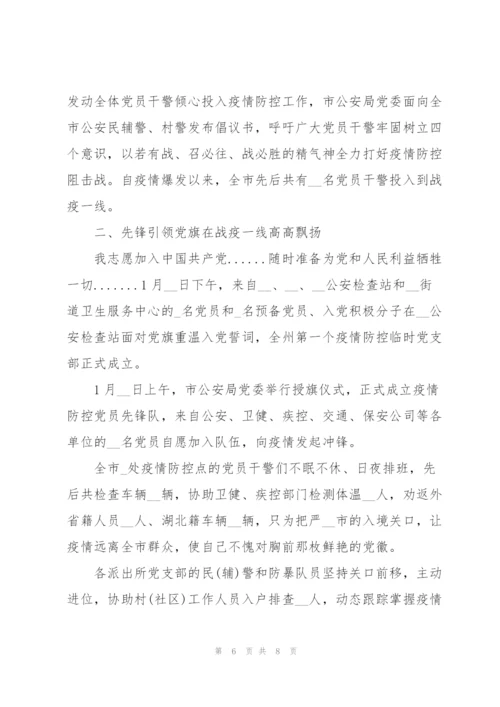 发动全体党员干警倾心投入疫情防控工作，市公安局党委面向全市公安民辅警、村警发布倡议书，呼吁广大党员干警牢固树立四个意识，以若有战、召必往、战必胜的精气神全力打好疫情防控阻击战。自疫情爆发以来，全市先后共有__名党员干警投入到战疫一线。

二、先锋引领党旗在战疫一线高高飘扬

我志愿加入中国共产党......随时准备为党和人民利益牺牲一切.......1月__日下午，来自__、__、__公安检查站和__街道卫生服务中心的_名党员和_名预备党员、入党积极分子在__公安检查站面对党旗重温入党誓词，全州第一个疫情防控临时党支部正式成立。

1月__日上午，市公安局党委举行授旗仪式，正式成立疫情防控党员先锋队，来自公安、卫健、疾控、交通、保安公司等各单位的__名党员自愿加入队伍，向疫情发起冲锋。

全市_处疫情防控点的党员干警们不眠不休、日夜排班，先后共检查车辆__辆，协助卫健、疾控部门检测体温__人，劝返外省籍人员__人、湖北籍车辆__辆，只为把严__市的入境关口，让疫情远离全市群众，使自己不愧对胸前那枚鲜艳的党徽。

各派出所党支部的民(辅)警和防暴队员坚持关口前移，主动进位，协助村(社区)工作人员入户排查__人，动态跟踪掌握疫情

第 6 页 共 8 页